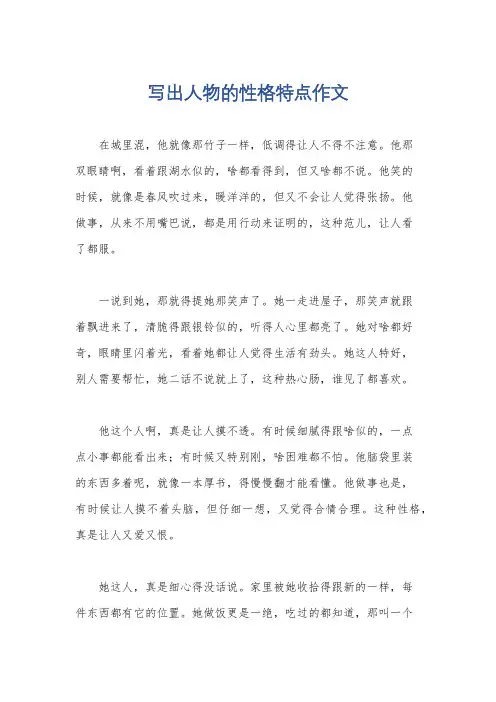 写出人物的性格特点作文

在城里混，他就像那竹子一样，低调得让人不得不注意。他那双眼睛啊，看着跟湖水似的，啥都看得到，但又啥都不说。他笑的时候，就像是春风吹过来，暖洋洋的，但又不会让人觉得张扬。他做事，从来不用嘴巴说，都是用行动来证明的，这种范儿，让人看了都服。

一说到她，那就得提她那笑声了。她一走进屋子，那笑声就跟着飘进来了，清脆得跟银铃似的，听得人心里都亮了。她对啥都好奇，眼睛里闪着光，看着她都让人觉得生活有劲头。她这人特好，别人需要帮忙，她二话不说就上了，这种热心肠，谁见了都喜欢。

他这个人啊，真是让人摸不透。有时候细腻得跟啥似的，一点点小事都能看出来；有时候又特别刚，啥困难都不怕。他脑袋里装的东西多着呢，就像一本厚书，得慢慢翻才能看懂。他做事也是，有时候让人摸不着头脑，但仔细一想，又觉得合情合理。这种性格，真是让人又爱又恨。

她这人，真是细心得没话说。家里被她收拾得跟新的一样，每件东西都有它的位置。她做饭更是一绝，吃过的都知道，那叫一个